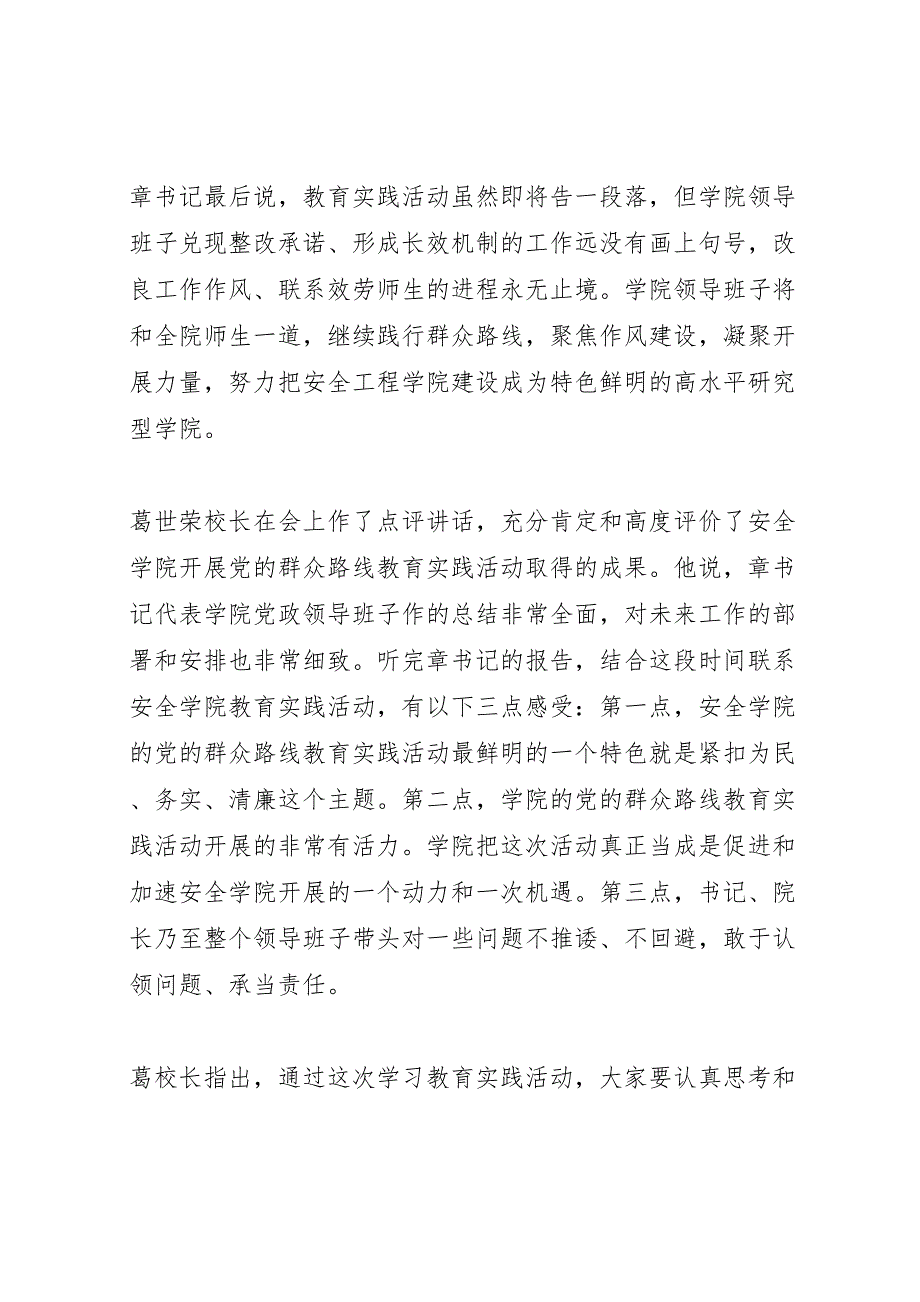 章书记最后说，教育实践活动虽然即将告一段落，但学院领导班子兑现整改承诺、形成长效机制的工作远没有画上句号，改良工作作风、联系效劳师生的进程永无止境。学院领导班子将和全院师生一道，继续践行群众路线，聚焦作风建设，凝聚开展力量，努力把安全工程学院建设成为特色鲜明的高水平研究型学院。

葛世荣校长在会上作了点评讲话，充分肯定和高度评价了安全学院开展党的群众路线教育实践活动取得的成果。他说，章书记代表学院党政领导班子作的总结非常全面，对未来工作的部署和安排也非常细致。听完章书记的报告，结合这段时间联系安全学院教育实践活动，有以下三点感受：第一点，安全学院的党的群众路线教育实践活动最鲜明的一个特色就是紧扣为民、务实、清廉这个主题。第二点，学院的党的群众路线教育实践活动开展的非常有活力。学院把这次活动真正当成是促进和加速安全学院开展的一个动力和一次机遇。第三点，书记、院长乃至整个领导班子带头对一些问题不推诿、不回避，敢于认领问题、承当责任。

葛校长指出，通过这次学习教育实践活动，大家要认真思考和